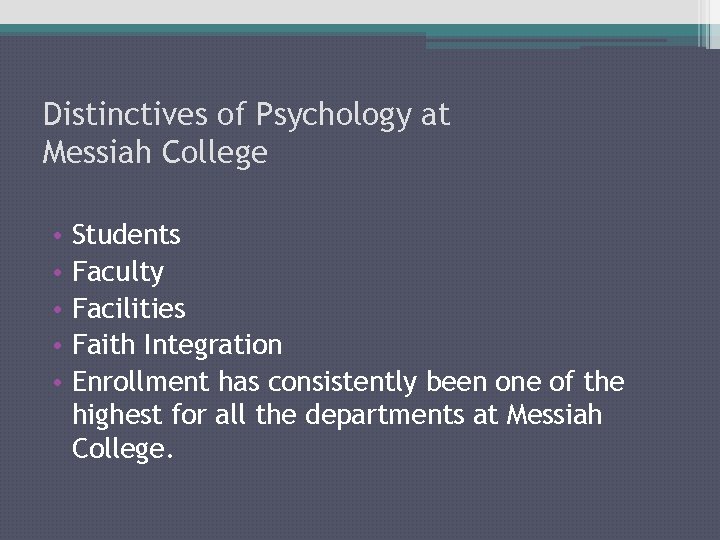 Distinctives of Psychology at Messiah College

• Students
• Faculty
• Facilities
• Faith Integration
• Enrollment has consistently been one of the highest for all the departments at Messiah College.